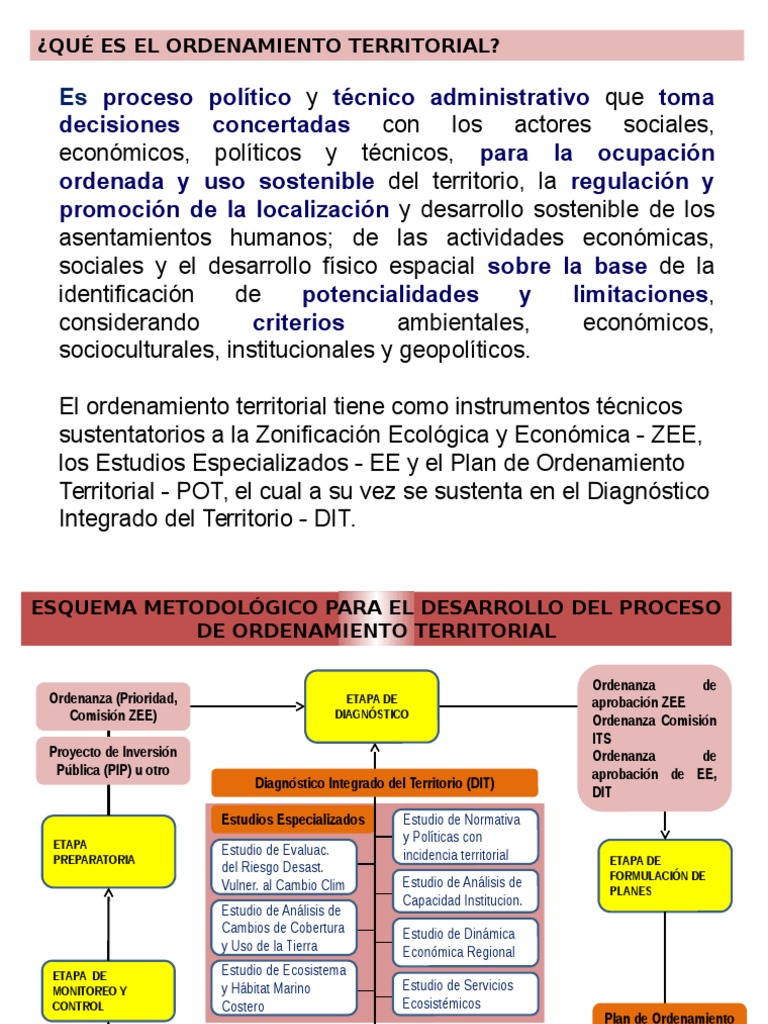 ¿QUÉ ES EL ORDENAMIENTO TERRITORIAL?

Es proceso político y técnico administrativo que toma decisiones concertadas con los actores sociales, económicos, políticos y técnicos, para la ocupación ordenada y uso sostenible del territorio, la regulación y promoción de la localización y desarrollo sostenible de los asentamientos humanos; de las actividades económicas, sociales y el desarrollo físico espacial sobre la base de la identificación de potencialidades y limitaciones, considerando criterios ambientales, económicos, socioculturales, institucionales y geopolíticos.

El ordenamiento territorial tiene como instrumentos técnicos sustentatorios a la Zonificación Ecológica y Económica - ZEE, los Estudios Especializados - EE y el Plan de Ordenamiento Territorial - POT, el cual a su vez se sustenta en el Diagnóstico Integrado del Territorio - DIT.

ESQUEMA METODOLÓGICO PARA EL DESARROLLO DEL PROCESO DE ORDENAMIENTO TERRITORIAL

Ordenanza (Prioridad, Comisión ZEE)

Proyecto de Inversión Pública (PIP) u otro

ETAPA PREPARATORIA

ETAPA DE MONITOREO Y CONTROL

ETAPA DE DIAGNÓSTICO

Diagnóstico Integrado del Territorio (DIT)

Estudios Especializados

Estudio de Evaluac. del Riesgo Desast. Vulner. al Cambio Clim

Estudio de Análisis de Cambios de Cobertura y Uso de la Tierra

Estudio de Ecosistema y Hábitat Marino Costero

Estudio de Normativa y Políticas con incidencia territorial

Estudio de Análisis de Capacidad Institucion.

Estudio de Dinámica Económica Regional

Estudio de Servicios Ecosistémicos

Ordenanza de aprobación ZEE
Ordenanza Comisión ITS
Ordenanza de aprobación de EE, DIT

ETAPA DE FORMULACIÓN DE PLANES

Plan de Ordenamiento